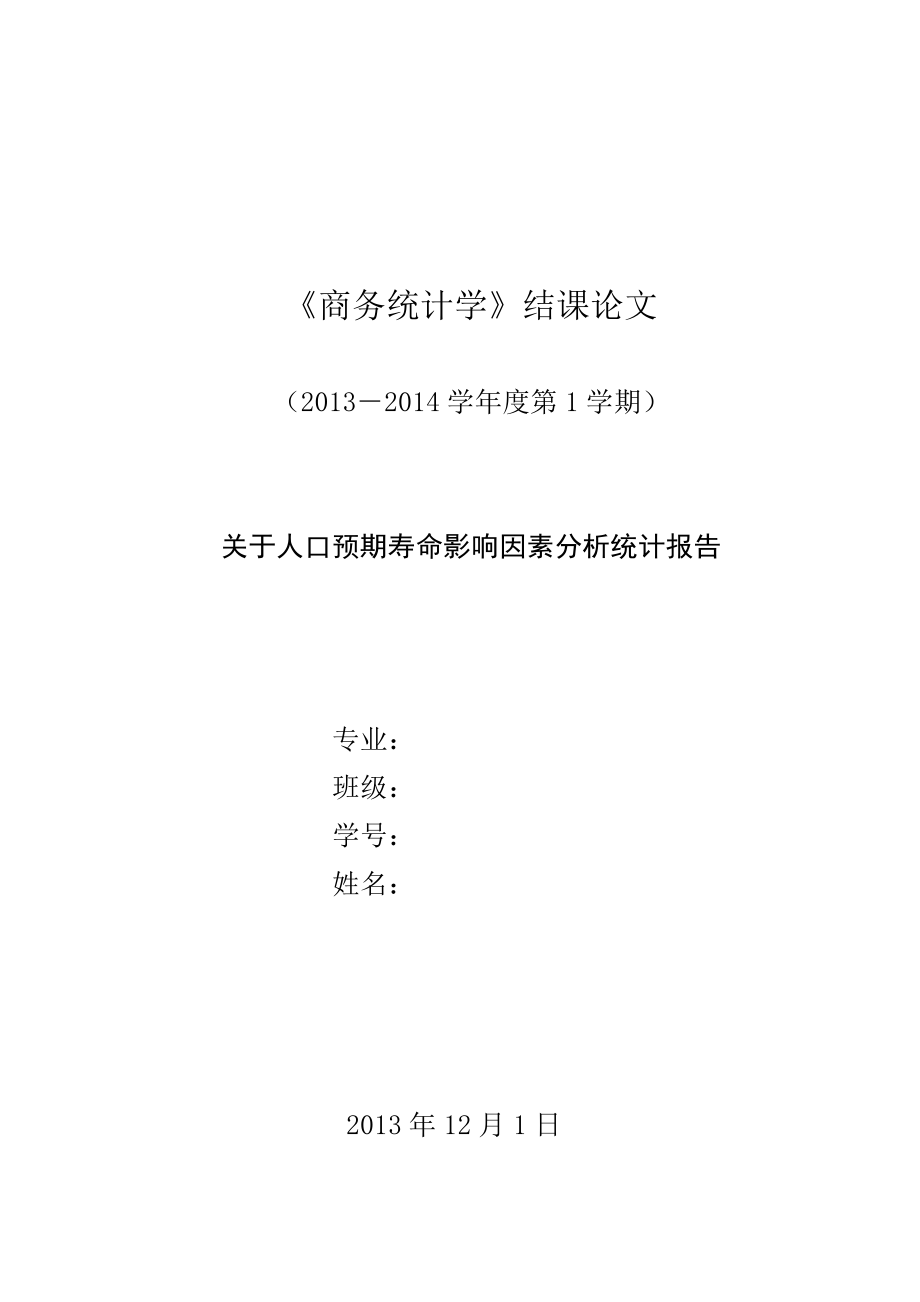 《商务统计学》结课论文

（2013－2014 学年度第 1 学期）

关于人口预期寿命影响因素分析统计报告

专业：
班级：
学号：
姓名：

2013 年 12 月 1 日